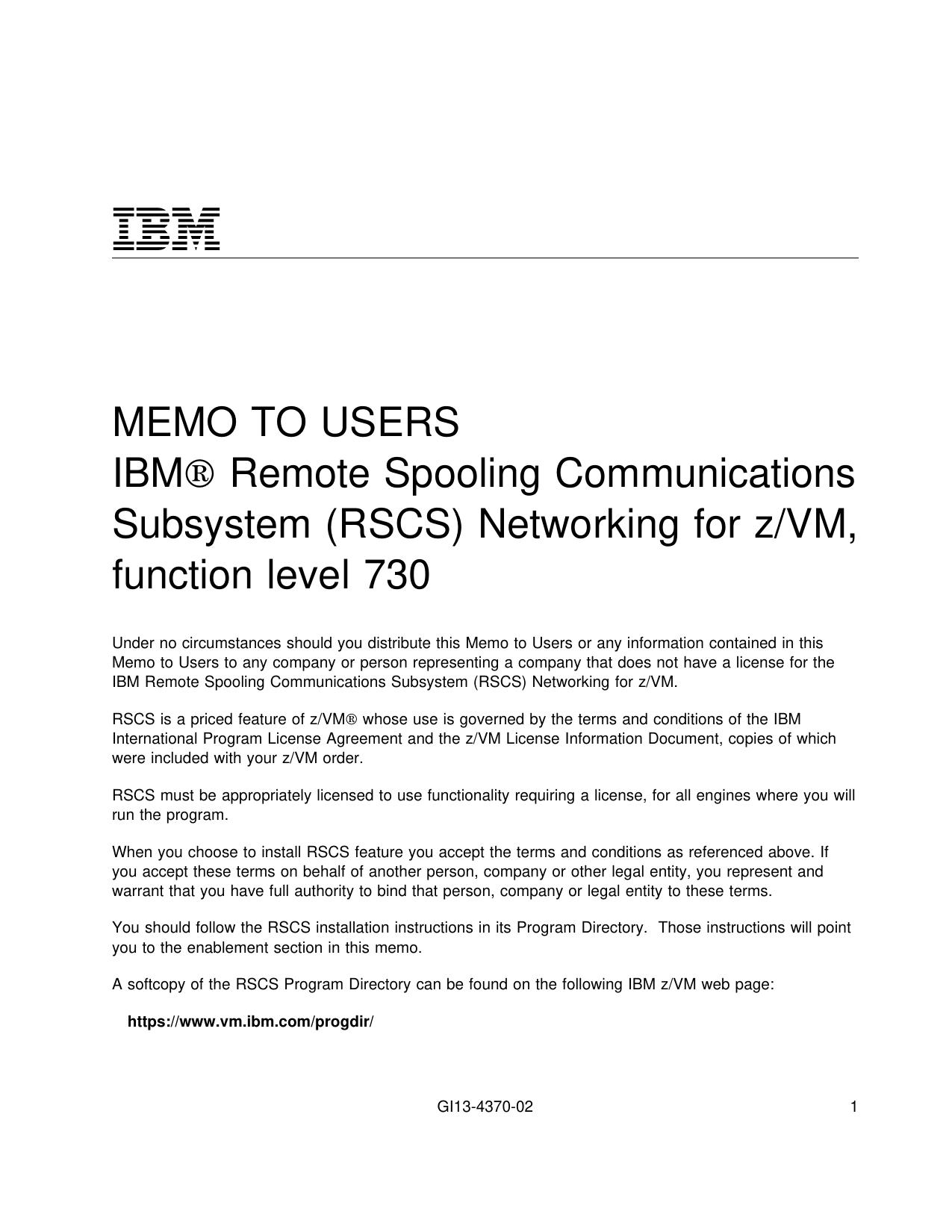 IBM

MEMO TO USERS
IBM® Remote Spooling Communications Subsystem (RSCS) Networking for z/VM, function level 730

Under no circumstances should you distribute this Memo to Users or any information contained in this Memo to Users to any company or person representing a company that does not have a license for the IBM Remote Spooling Communications Subsystem (RSCS) Networking for z/VM.

RSCS is a priced feature of z/VM® whose use is governed by the terms and conditions of the IBM International Program License Agreement and the z/VM License Information Document, copies of which were included with your z/VM order.

RSCS must be appropriately licensed to use functionality requiring a license, for all engines where you will run the program.

When you choose to install RSCS feature you accept the terms and conditions as referenced above. If you accept these terms on behalf of another person, company or other legal entity, you represent and warrant that you have full authority to bind that person, company or legal entity to these terms.

You should follow the RSCS installation instructions in its Program Directory. Those instructions will point you to the enablement section in this memo.

A softcopy of the RSCS Program Directory can be found on the following IBM z/VM web page:

https://www.vm.ibm.com/progdir/

GI13-4370-02 1